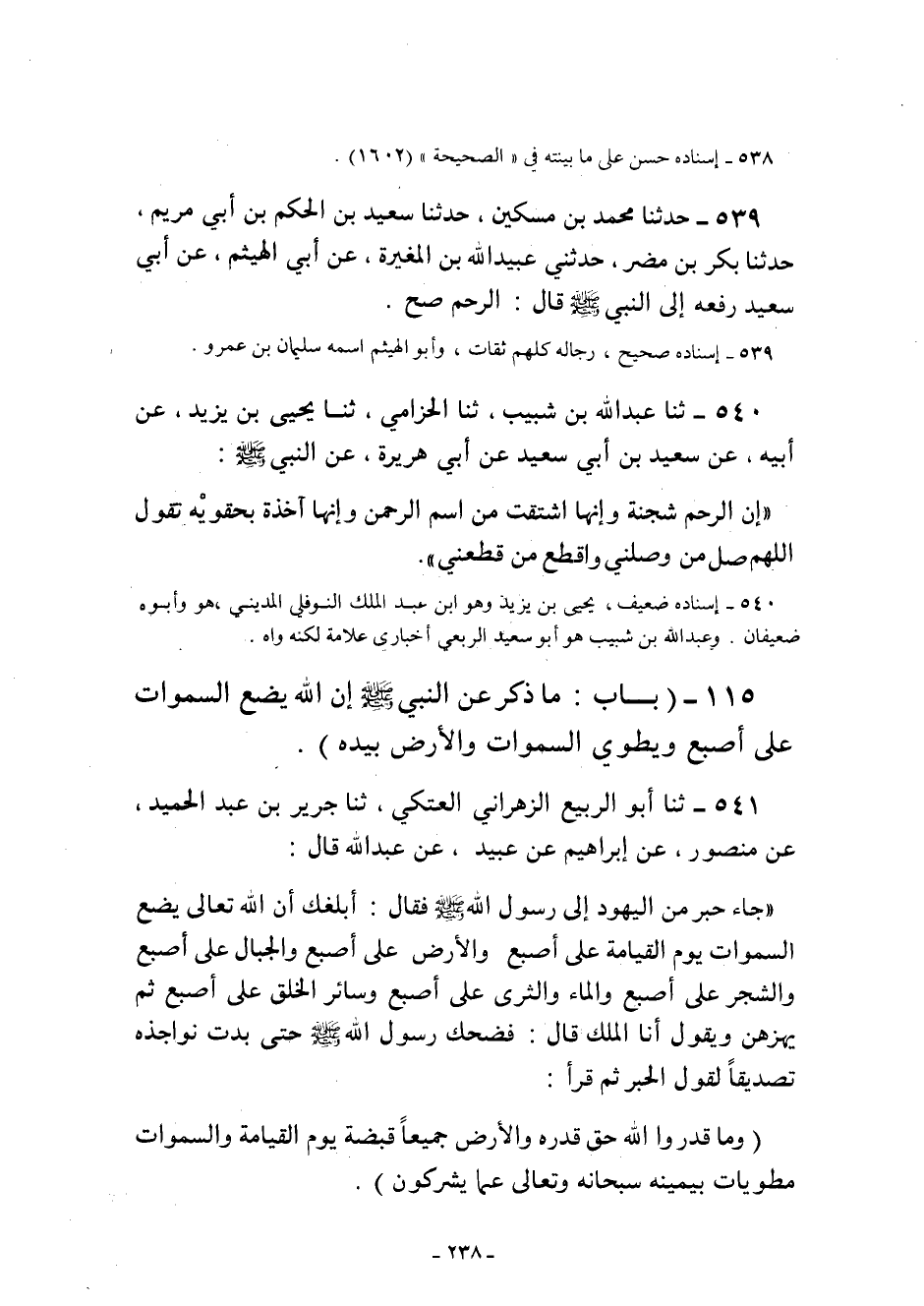 ٥٣٨ ـ إسناده حسن على ما بينته في « الصحيحة » (١٦٠٢) .

٥٣٩ ـ حدثنا محمد بن مسكين ، حدثنا سعيد بن الحكم بن أبي مريم ، حدثنا بكر بن مضر ، حدثني عبيدالله بن المغيرة ، عن أبي الهيثم ، عن أبي سعيد رفعه إلى النبي ﷺ قال : الرحم صح .

٥٣٩ ـ إسناده صحيح ، رجاله كلهم ثقات ، وأبو الهيثم اسمه سليمان بن عمرو .

٥٤٠ ـ ثنا عبدالله بن شبيب ، ثنا الحزامي ، ثنا يحيى بن يزيد ، عن أبيه ، عن سعيد بن أبي سعيد عن أبي هريرة ، عن النبي ﷺ :

«إن الرحم شجنة وإنها اشتقت من اسم الرحمن وإنها آخذة بحقويْه تقول اللهم صل من وصلني واقطع من قطعني».

٥٤٠ ـ إسناده ضعيف ، يحيى بن يزيد وهو ابن عبد الملك النوفلي المديني ،هو وأبوه ضعيفان . وعبدالله بن شبيب هو أبو سعيد الربعي أخباري علامة لكنه واه .

١١٥ ـ ( بـــاب : ما ذكر عن النبي ﷺ إن الله يضع السموات على أصبع ويطوي السموات والأرض بيده ) .

٥٤١ ـ ثنا أبو الربيع الزهراني العتكي ، ثنا جرير بن عبد الحميد ، عن منصور ، عن إبراهيم عن عبيد ، عن عبدالله قال :

«جاء حبر من اليهود إلى رسول الله ﷺ فقال : أبلغك أن الله تعالى يضع السموات يوم القيامة على أصبع والأرض على أصبع والجبال على أصبع والشجر على أصبع والماء والثرى على أصبع وسائر الخلق على أصبع ثم يهزهن ويقول أنا الملك قال : فضحك رسول الله ﷺ حتى بدت نواجذه تصديقاً لقول الحبر ثم قرأ :

( وما قدروا الله حق قدره والأرض جميعاً قبضة يوم القيامة والسموات مطويات بيمينه سبحانه وتعالى عما يشركون ) .

ـ ٢٣٨ ـ